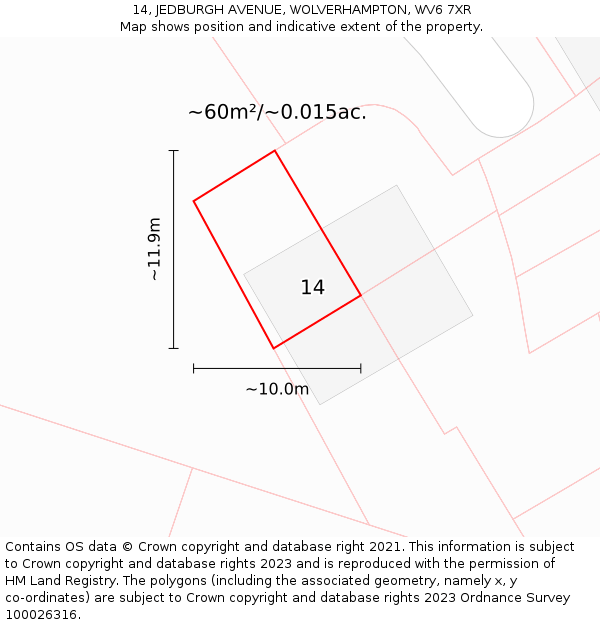 14, JEDBURGH AVENUE, WOLVERHAMPTON, WV6 7XR
Map shows position and indicative extent of the property.

~60m²/~0.015ac.

~11.9m

14

~10.0m

Contains OS data © Crown copyright and database right 2021. This information is subject to Crown copyright and database rights 2023 and is reproduced with the permission of HM Land Registry. The polygons (including the associated geometry, namely x, y co-ordinates) are subject to Crown copyright and database rights 2023 Ordnance Survey 100026316.